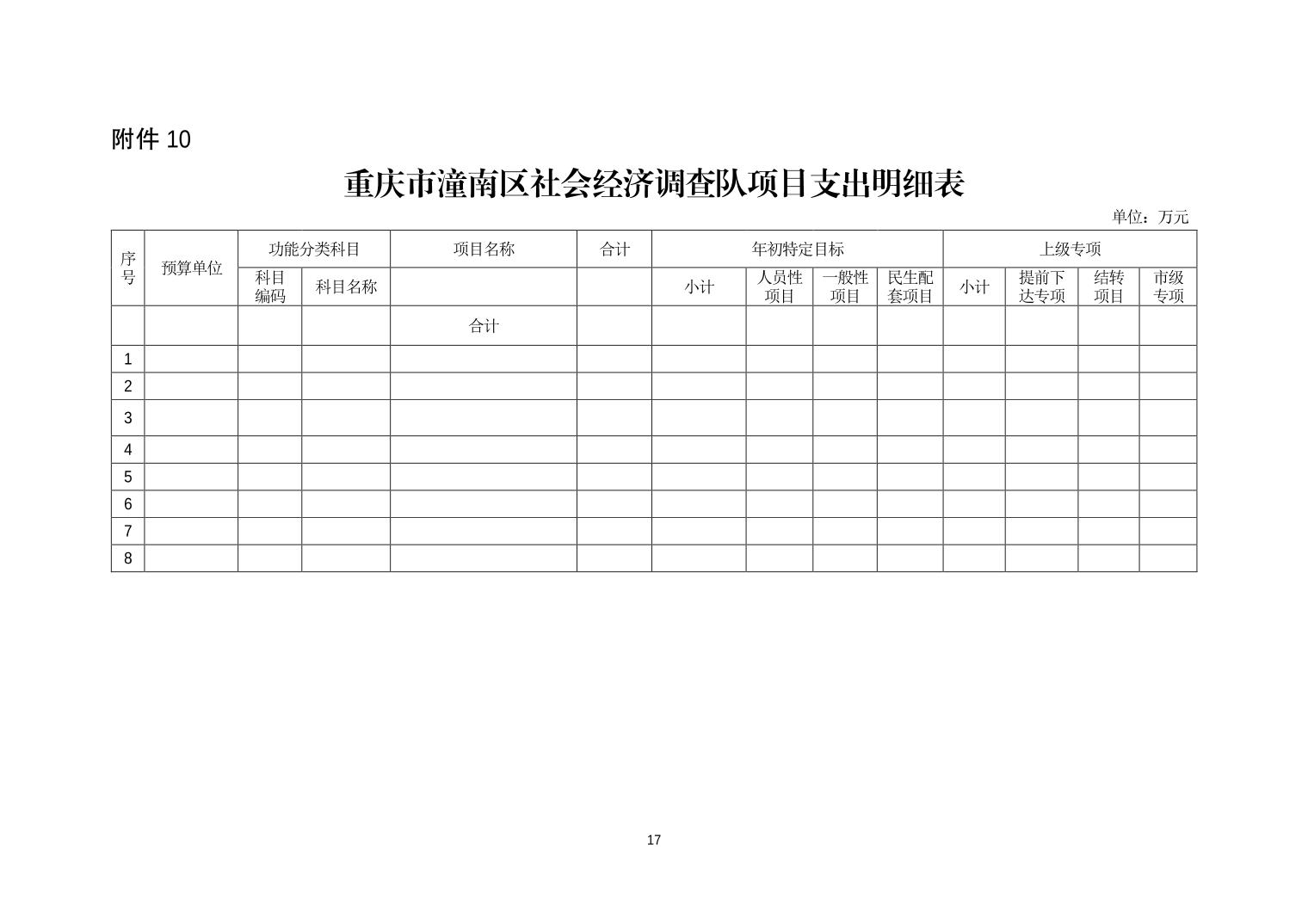 附件 10

重庆市潼南区社会经济调查队项目支出明细表

单位：万元

| 序号 | 预算单位 | 功能分类科目 | | 项目名称 | 合计 | 年初特定目标 | | | | 上级专项 | | | |
|---|---|---|---|---|---|---|---|---|---|---|---|---|---|
| | | 科目编码 | 科目名称 | | | 小计 | 人员性项目 | 一般性项目 | 民生配套项目 | 小计 | 提前下达专项 | 结转项目 | 市级专项 |
| | | | | 合计 | | | | | | | | | |
| 1 | | | | | | | | | | | | | |
| 2 | | | | | | | | | | | | | |
| 3 | | | | | | | | | | | | | |
| 4 | | | | | | | | | | | | | |
| 5 | | | | | | | | | | | | | |
| 6 | | | | | | | | | | | | | |
| 7 | | | | | | | | | | | | | |
| 8 | | | | | | | | | | | | | |

17